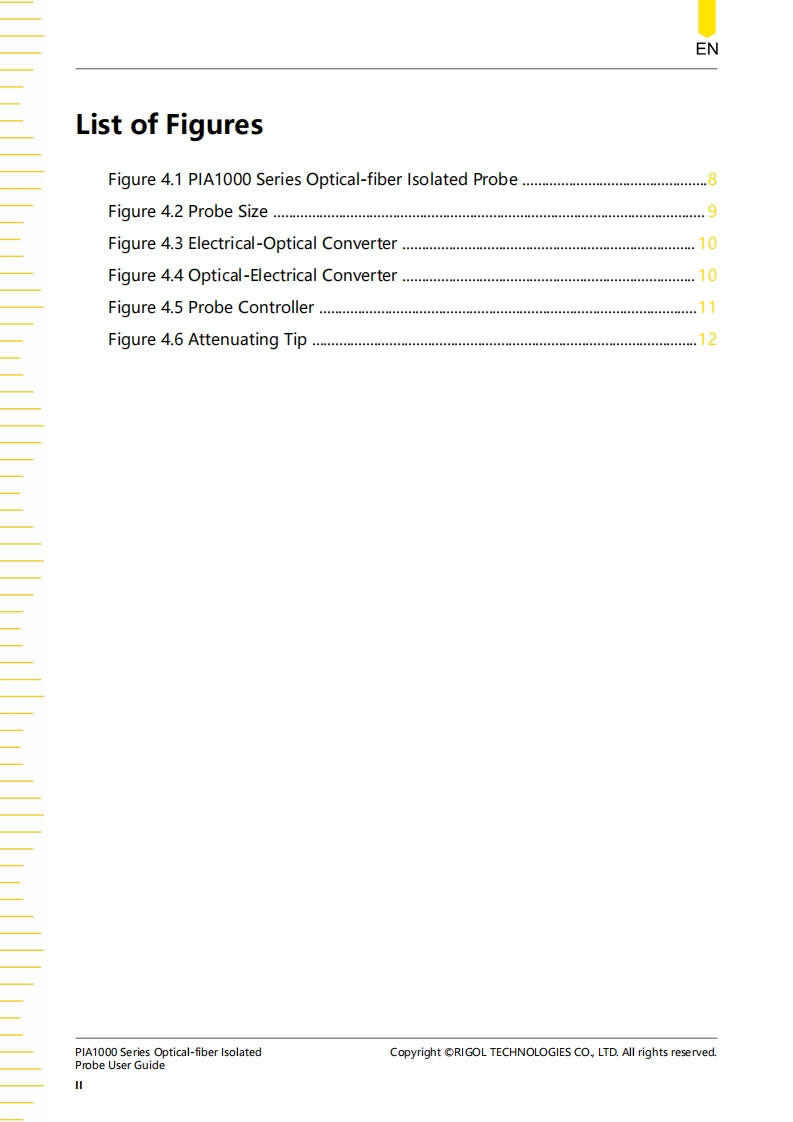 EN

List of Figures

Figure 4.1 PIA1000 Series Optical-fiber Isolated Probe 8

Figure 4.2 Probe Size 9

Figure 4.3 Electrical-Optical Converter 10

Figure 4.4 Optical-Electrical Converter 10

Figure 4.5 Probe Controller 11

Figure 4.6 Attenuating Tip 12

PIA1000 Series Optical-fiber Isolated Probe User Guide

Copyright ©RIGOL TECHNOLOGIES CO., LTD. All rights reserved.

II